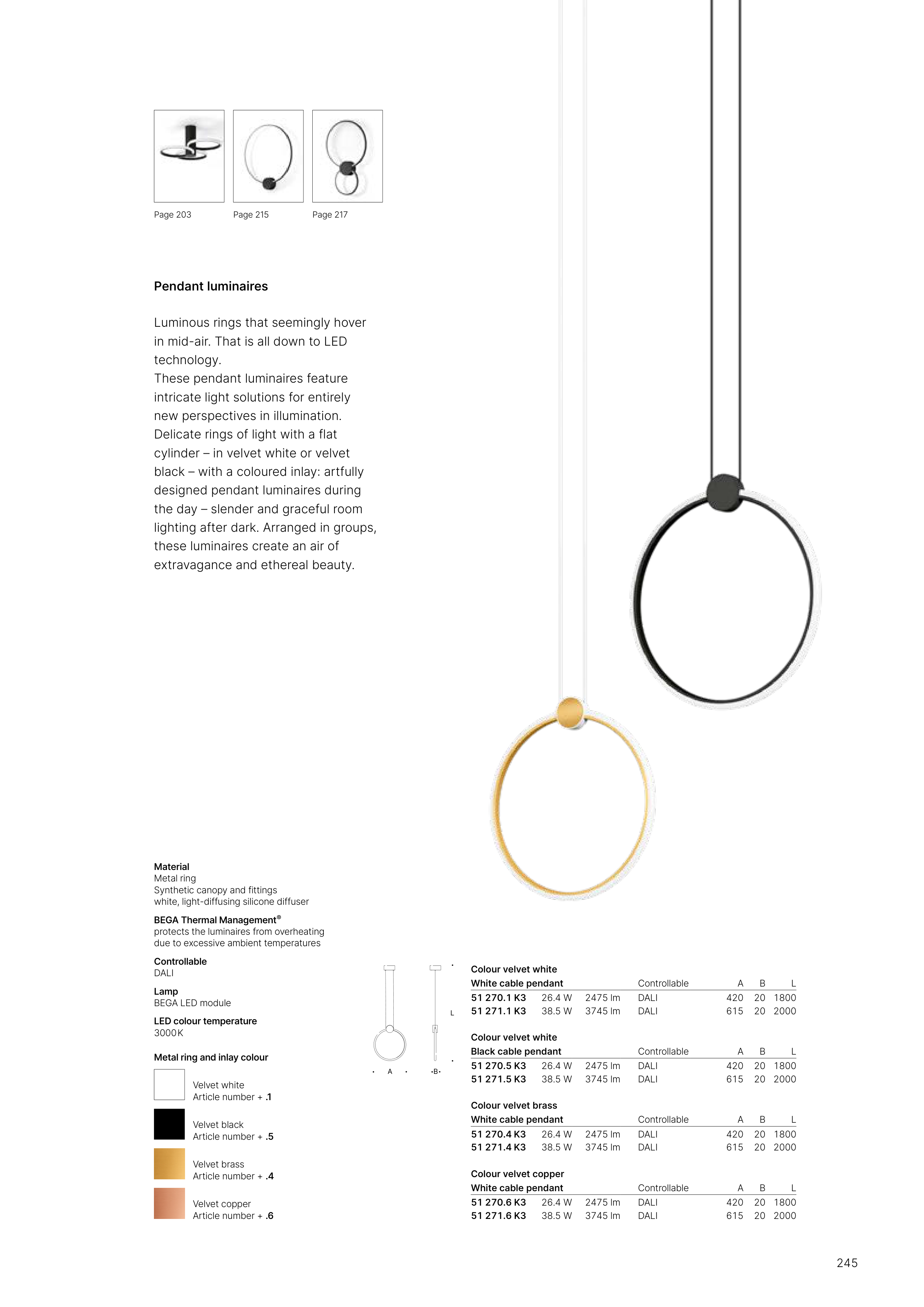 Page 203
Page 215
Page 217

Pendant luminaires

Luminous rings that seemingly hover in mid-air. That is all down to LED technology.
These pendant luminaires feature intricate light solutions for entirely new perspectives in illumination. Delicate rings of light with a flat cylinder – in velvet white or velvet black – with a coloured inlay: artfully designed pendant luminaires during the day – slender and graceful room lighting after dark. Arranged in groups, these luminaires create an air of extravagance and ethereal beauty.

Material
Metal ring
Synthetic canopy and fittings
white, light-diffusing silicone diffuser

BEGA Thermal Management®
protects the luminaires from overheating due to excessive ambient temperatures

Controllable
DALI

Lamp
BEGA LED module

LED colour temperature
3000 K

Metal ring and inlay colour

Velvet white
Article number + .1

Velvet black
Article number + .5

Velvet brass
Article number + .4

Velvet copper
Article number + .6

L
A
B

Colour velvet white

| White cable pendant | | | Controllable | A | B | L |
|---|---|---|---|---|---|---|
| 51 270.1 K3 | 26.4 W | 2475 lm | DALI | 420 | 20 | 1800 |
| 51 271.1 K3 | 38.5 W | 3745 lm | DALI | 615 | 20 | 2000 |

Colour velvet white

| Black cable pendant | | | Controllable | A | B | L |
|---|---|---|---|---|---|---|
| 51 270.5 K3 | 26.4 W | 2475 lm | DALI | 420 | 20 | 1800 |
| 51 271.5 K3 | 38.5 W | 3745 lm | DALI | 615 | 20 | 2000 |

Colour velvet brass

| White cable pendant | | | Controllable | A | B | L |
|---|---|---|---|---|---|---|
| 51 270.4 K3 | 26.4 W | 2475 lm | DALI | 420 | 20 | 1800 |
| 51 271.4 K3 | 38.5 W | 3745 lm | DALI | 615 | 20 | 2000 |

Colour velvet copper

| White cable pendant | | | Controllable | A | B | L |
|---|---|---|---|---|---|---|
| 51 270.6 K3 | 26.4 W | 2475 lm | DALI | 420 | 20 | 1800 |
| 51 271.6 K3 | 38.5 W | 3745 lm | DALI | 615 | 20 | 2000 |

245